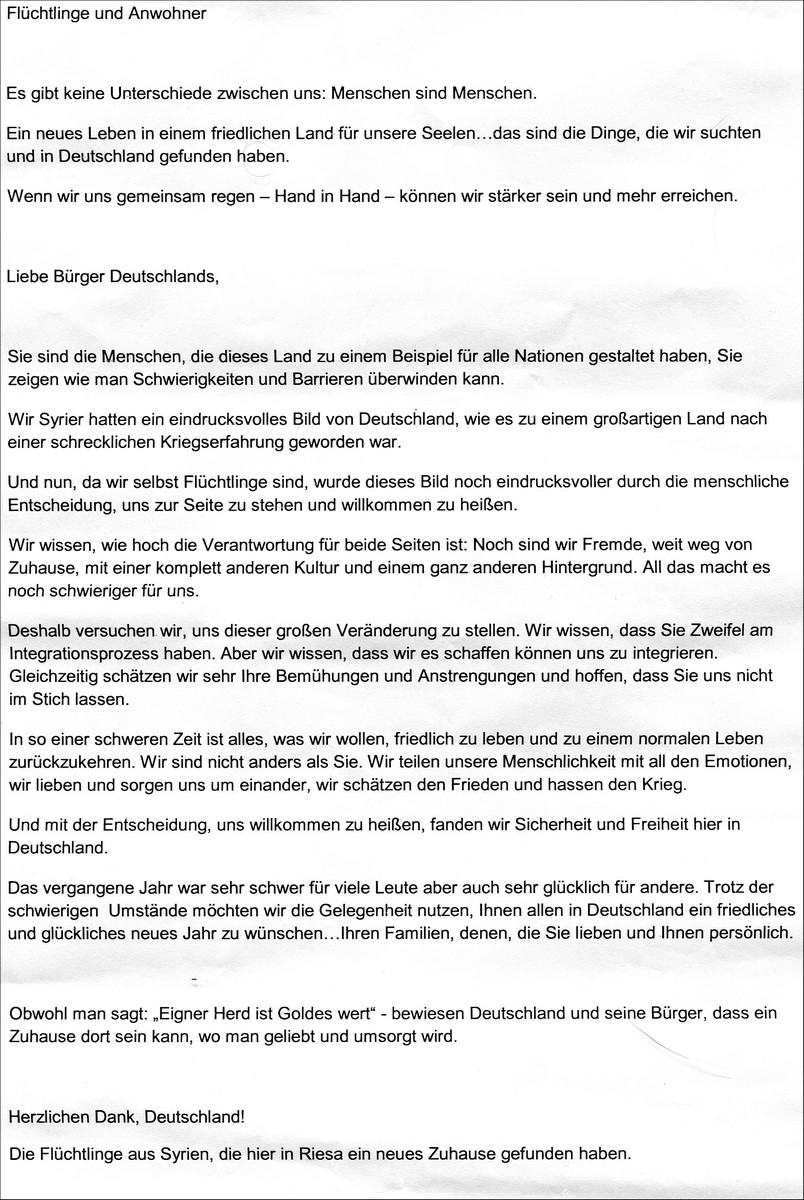 Flüchtlinge und Anwohner

Es gibt keine Unterschiede zwischen uns: Menschen sind Menschen.

Ein neues Leben in einem friedlichen Land für unsere Seelen…das sind die Dinge, die wir suchten und in Deutschland gefunden haben.

Wenn wir uns gemeinsam regen – Hand in Hand – können wir stärker sein und mehr erreichen.

Liebe Bürger Deutschlands,

Sie sind die Menschen, die dieses Land zu einem Beispiel für alle Nationen gestaltet haben, Sie zeigen wie man Schwierigkeiten und Barrieren überwinden kann.

Wir Syrier hatten ein eindrucksvolles Bild von Deutschland, wie es zu einem großartigen Land nach einer schrecklichen Kriegserfahrung geworden war.

Und nun, da wir selbst Flüchtlinge sind, wurde dieses Bild noch eindrucksvoller durch die menschliche Entscheidung, uns zur Seite zu stehen und willkommen zu heißen.

Wir wissen, wie hoch die Verantwortung für beide Seiten ist: Noch sind wir Fremde, weit weg von Zuhause, mit einer komplett anderen Kultur und einem ganz anderen Hintergrund. All das macht es noch schwieriger für uns.

Deshalb versuchen wir, uns dieser großen Veränderung zu stellen. Wir wissen, dass Sie Zweifel am Integrationsprozess haben. Aber wir wissen, dass wir es schaffen können uns zu integrieren. Gleichzeitig schätzen wir sehr Ihre Bemühungen und Anstrengungen und hoffen, dass Sie uns nicht im Stich lassen.

In so einer schweren Zeit ist alles, was wir wollen, friedlich zu leben und zu einem normalen Leben zurückzukehren. Wir sind nicht anders als Sie. Wir teilen unsere Menschlichkeit mit all den Emotionen, wir lieben und sorgen uns um einander, wir schätzen den Frieden und hassen den Krieg.

Und mit der Entscheidung, uns willkommen zu heißen, fanden wir Sicherheit und Freiheit hier in Deutschland.

Das vergangene Jahr war sehr schwer für viele Leute aber auch sehr glücklich für andere. Trotz der schwierigen Umstände möchten wir die Gelegenheit nutzen, Ihnen allen in Deutschland ein friedliches und glückliches neues Jahr zu wünschen…Ihren Familien, denen, die Sie lieben und Ihnen persönlich.

Obwohl man sagt: „Eigner Herd ist Goldes wert“ - bewiesen Deutschland und seine Bürger, dass ein Zuhause dort sein kann, wo man geliebt und umsorgt wird.

Herzlichen Dank, Deutschland!

Die Flüchtlinge aus Syrien, die hier in Riesa ein neues Zuhause gefunden haben.